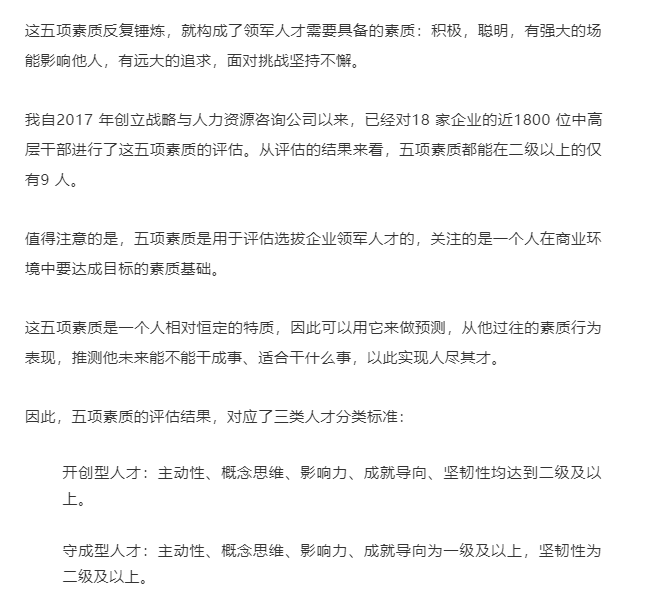 这五项素质反复锤炼，就构成了领军人才需要具备的素质：积极，聪明，有强大的场能影响他人，有远大的追求，面对挑战坚持不懈。

我自2017 年创立战略与人力资源咨询公司以来，已经对18 家企业的近1800 位中高层干部进行了这五项素质的评估。从评估的结果来看，五项素质都能在二级以上的仅有9 人。

值得注意的是，五项素质是用于评估选拔企业领军人才的，关注的是一个人在商业环境中要达成目标的素质基础。

这五项素质是一个人相对恒定的特质，因此可以用它来做预测，从他过往的素质行为表现，推测他未来能不能干成事、适合干什么事，以此实现人尽其才。

因此，五项素质的评估结果，对应了三类人才分类标准：

开创型人才：主动性、概念思维、影响力、成就导向、坚韧性均达到二级及以上。

守成型人才：主动性、概念思维、影响力、成就导向为一级及以上，坚韧性为二级及以上。